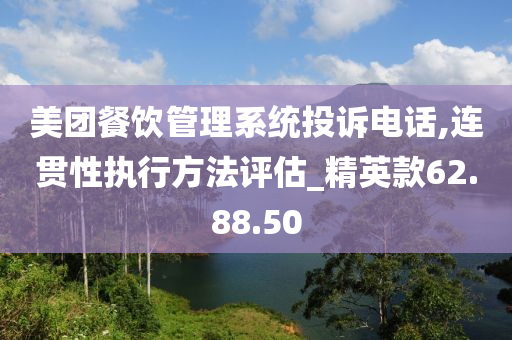 美团餐饮管理系统投诉电话,连贯性执行方法评估_精英款62.88.50